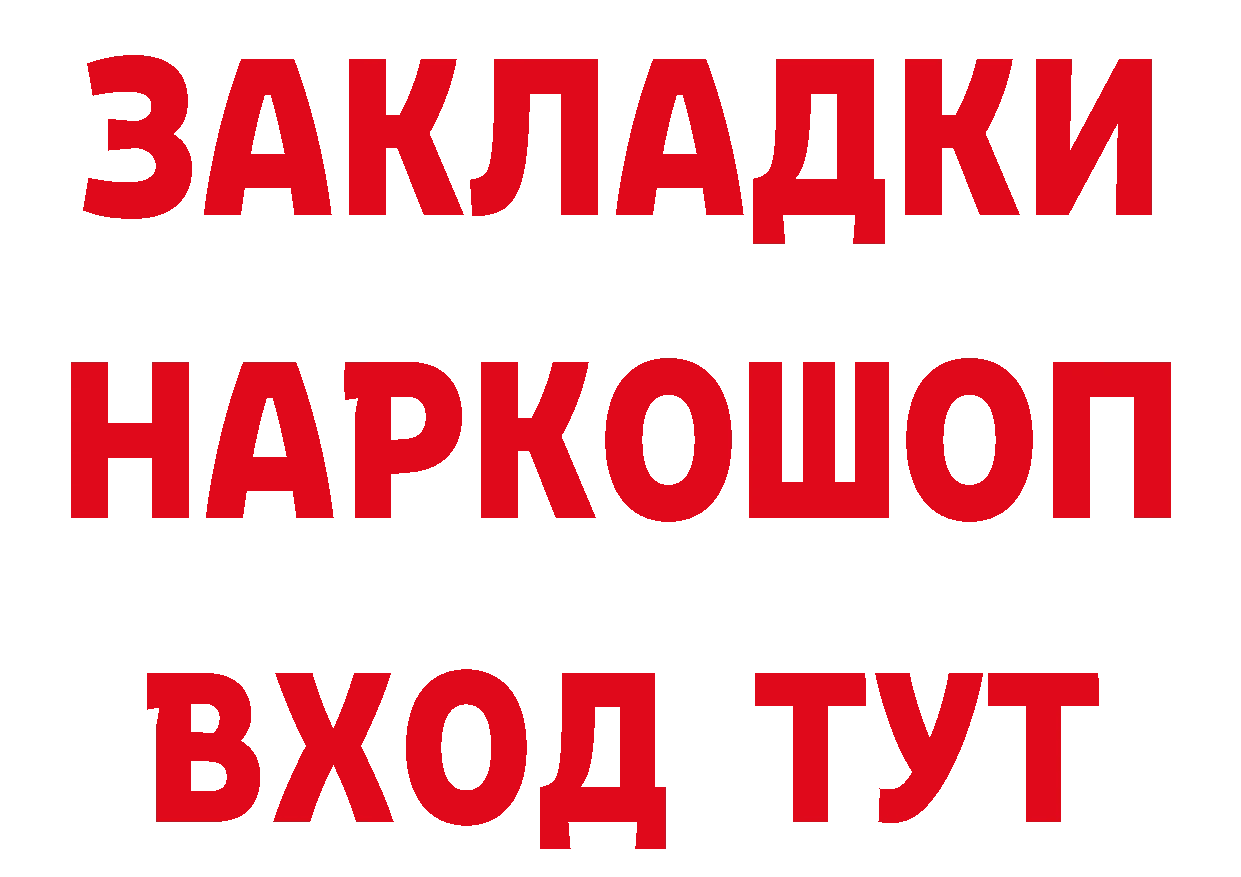 ЗАКЛАДКИ
НАРКОШОП
ВХОД ТУТ